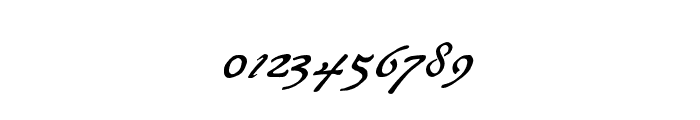 0123456789